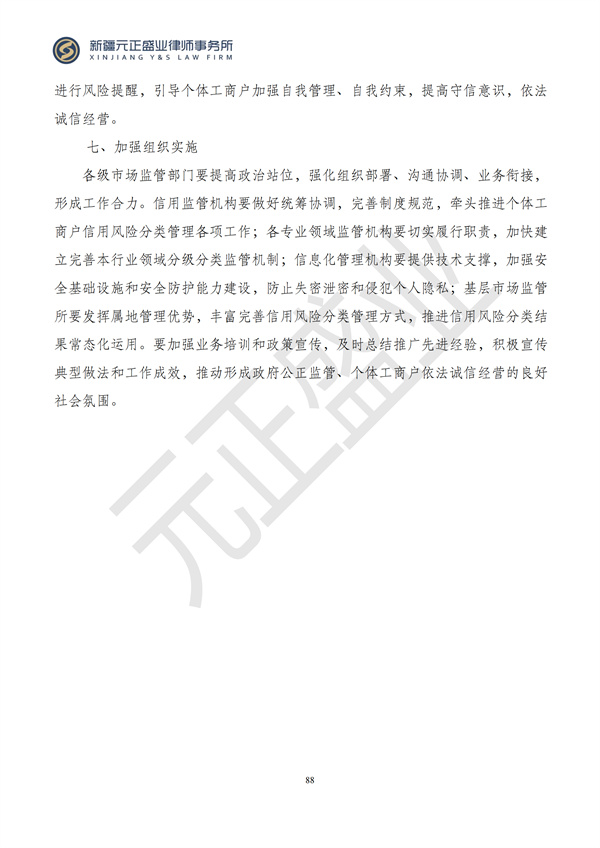 新疆元正盛业律师事务所
XINJIANG Y&S LAW FIRM

进行风险提醒，引导个体工商户加强自我管理、自我约束，提高守信意识，依法诚信经营。

七、加强组织实施

各级市场监管部门要提高政治站位，强化组织部署、沟通协调、业务衔接，形成工作合力。信用监管机构要做好统筹协调，完善制度规范，牵头推进个体工商户信用风险分类管理各项工作；各专业领域监管机构要切实履行职责，加快建立完善本行业领域分级分类监管机制；信息化管理机构要提供技术支撑，加强安全基础设施和安全防护能力建设，防止失密泄密和侵犯个人隐私；基层市场监管所要发挥属地管理优势，丰富完善信用风险分类管理方式，推进信用风险分类结果常态化运用。要加强业务培训和政策宣传，及时总结推广先进经验，积极宣传典型做法和工作成效，推动形成政府公正监管、个体工商户依法诚信经营的良好社会氛围。

元正盛业

88